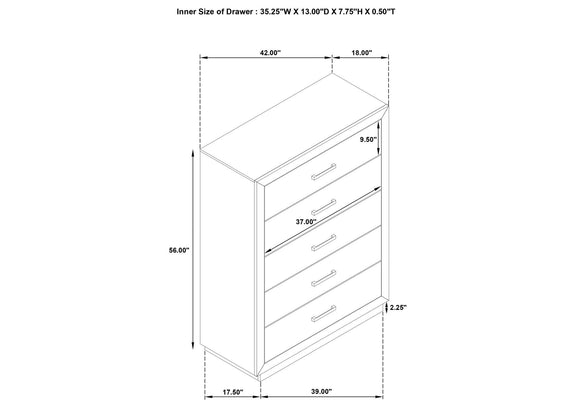 Inner Size of Drawer : 35.25"W X 13.00"D X 7.75"H X 0.50"T

42.00"

18.00"

9.50"

37.00"

56.00"

2.25"

17.50"

39.00"